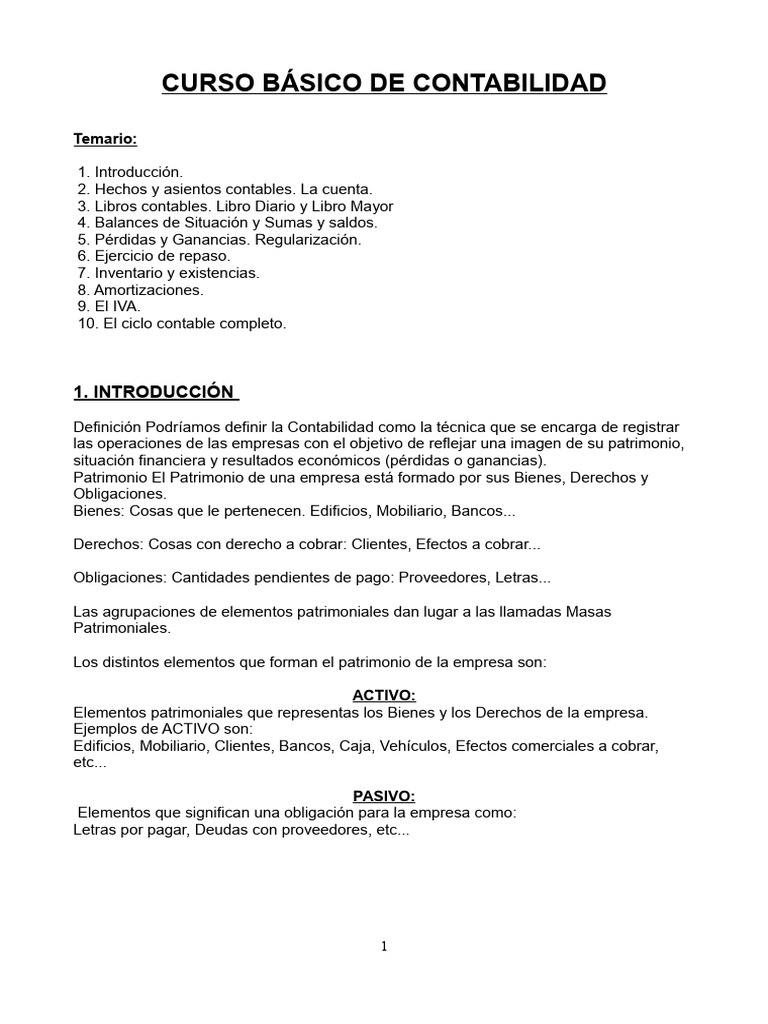 CURSO BÁSICO DE CONTABILIDAD

Temario:

1. Introducción.
2. Hechos y asientos contables. La cuenta.
3. Libros contables. Libro Diario y Libro Mayor
4. Balances de Situación y Sumas y saldos.
5. Pérdidas y Ganancias. Regularización.
6. Ejercicio de repaso.
7. Inventario y existencias.
8. Amortizaciones.
9. El IVA.
10. El ciclo contable completo.

1. INTRODUCCIÓN

Definición Podríamos definir la Contabilidad como la técnica que se encarga de registrar las operaciones de las empresas con el objetivo de reflejar una imagen de su patrimonio, situación financiera y resultados económicos (pérdidas o ganancias).
Patrimonio El Patrimonio de una empresa está formado por sus Bienes, Derechos y Obligaciones.
Bienes: Cosas que le pertenecen. Edificios, Mobiliario, Bancos...

Derechos: Cosas con derecho a cobrar: Clientes, Efectos a cobrar...

Obligaciones: Cantidades pendientes de pago: Proveedores, Letras...

Las agrupaciones de elementos patrimoniales dan lugar a las llamadas Masas Patrimoniales.

Los distintos elementos que forman el patrimonio de la empresa son:

ACTIVO:
Elementos patrimoniales que representas los Bienes y los Derechos de la empresa.
Ejemplos de ACTIVO son:
Edificios, Mobiliario, Clientes, Bancos, Caja, Vehículos, Efectos comerciales a cobrar, etc...

PASIVO:
Elementos que significan una obligación para la empresa como:
Letras por pagar, Deudas con proveedores, etc...

1